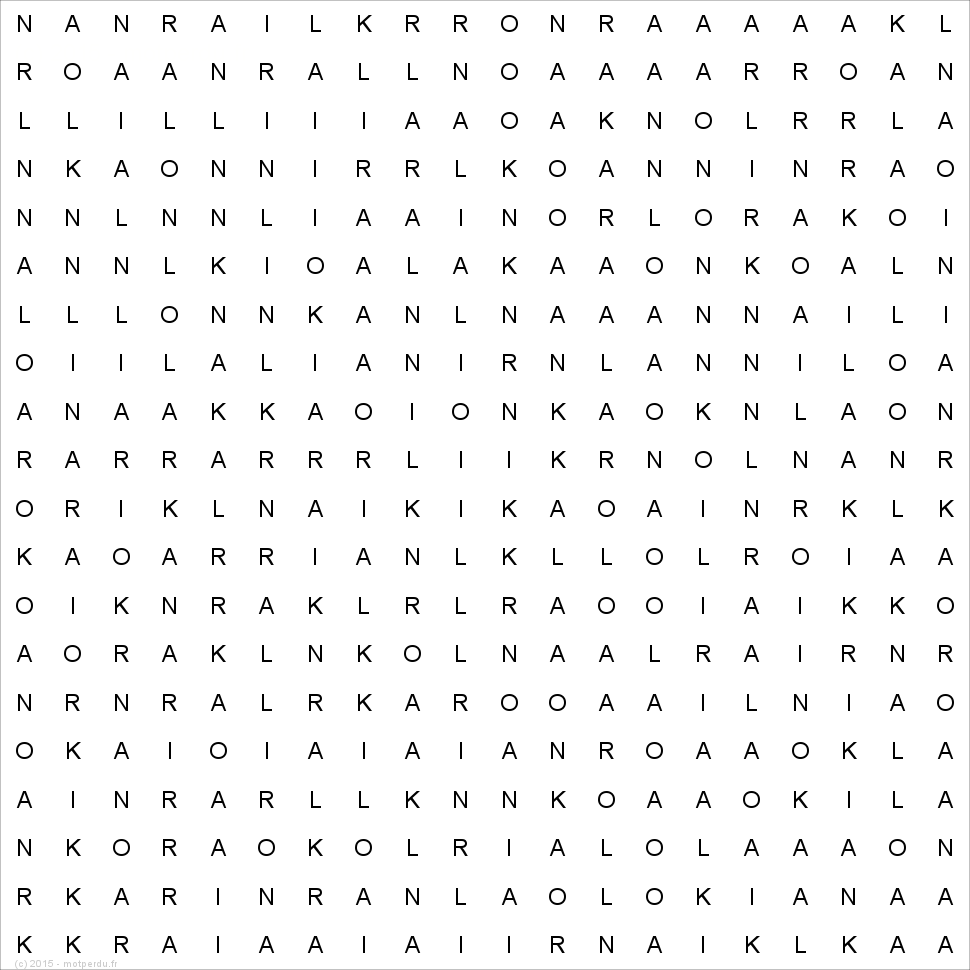 N A N R A I L K R R O N R A A A A A K L
R O A A N R A L L N O A A A A R R O A N
L L I L L I I I A A O A K N O L R R L A
N K A O N N I R R L K O A N N I N R A O
N N L N N L I A A I N O R L O R A K O I
A N N L K I O A L A K A A O N K O A L N
L L L O N N K A N L N A A A N N A I L I
O I I L A L I A N I R N L A N N I L O A
A N A A K K A O I O N K A O K N L A O N
R A R R A R R R L I I K R N O L N A N R
O R I K L N A I K I K A O A I N R K L K
K A O A R R I A N L K L L O L R O I A A
O I K N R A K L R L R A O O I A I K K O
A O R A K L N K O L N A A L R A I R N R
N R N R A L R K A R O O A A I L N I A O
O K A I O I A I A I A N R O A A O K L A
A I N R A R L L K N N K O A A O K I L A
N K O R A O K O L R I A L O L A A A O N
R K A R I N R A N L A O L O K I A N A A
K K R A I A A I A I I R N A I K L K A A
(c) 2015 - motperdu.fr